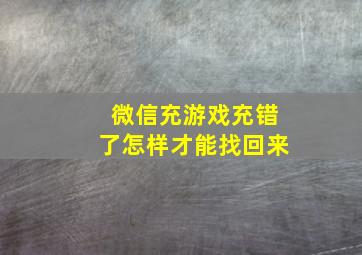 微信充游戏充错了怎样才能找回来